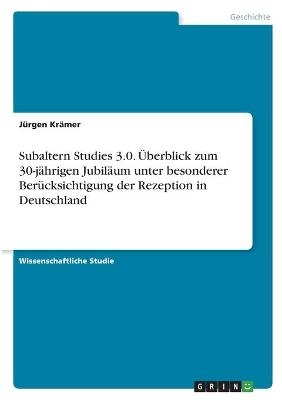 Geschichte

Jürgen Krämer

Subaltern Studies 3.0. Überblick zum 30-jährigen Jubiläum unter besonderer Berücksichtigung der Rezeption in Deutschland

Wissenschaftliche Studie

GRIN